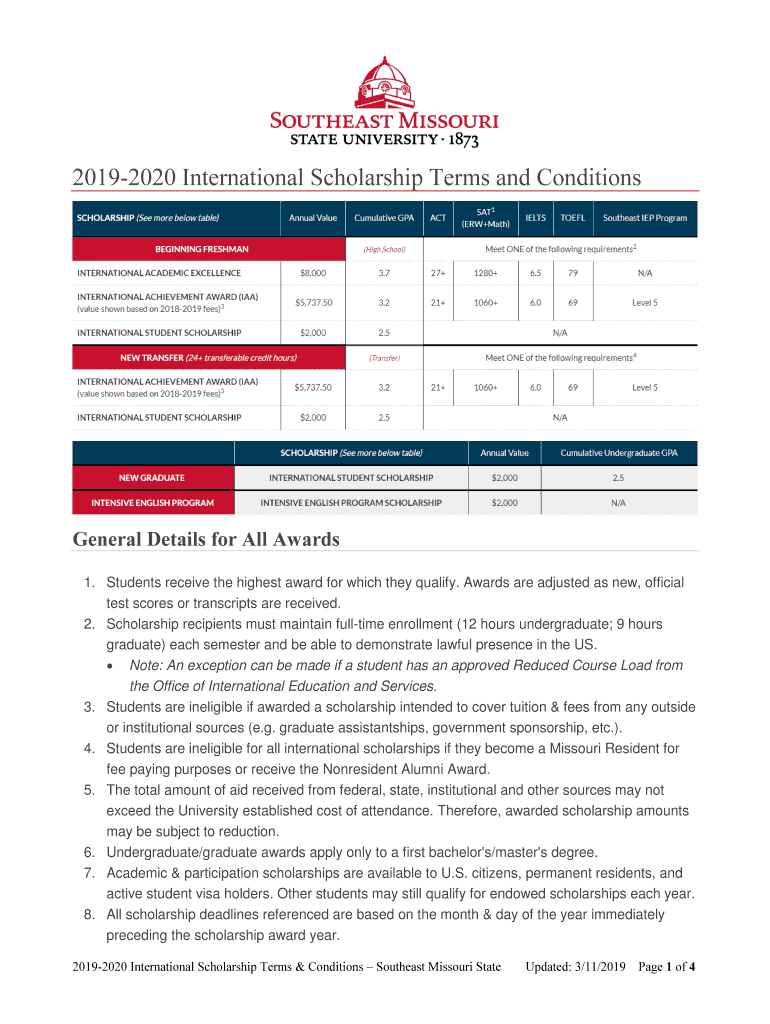 SOUTHEAST MISSOURI
STATE UNIVERSITY · 1873

2019-2020 International Scholarship Terms and Conditions

| SCHOLARSHIP (See more below table) | Annual Value | Cumulative GPA | ACT | SAT$^1$ (ERW+Math) | IELTS | TOEFL | Southeast IEP Program |
|---|---|---|---|---|---|---|---|
| BEGINNING FRESHMAN | | (High School) | Meet ONE of the following requirements$^2$ | | | | |
| INTERNATIONAL ACADEMIC EXCELLENCE | $8,000 | 3.7 | 27+ | 1280+ | 6.5 | 79 | N/A |
| INTERNATIONAL ACHIEVEMENT AWARD (IAA) (value shown based on 2018-2019 fees)$^3$ | $5,737.50 | 3.2 | 21+ | 1060+ | 6.0 | 69 | Level 5 |
| INTERNATIONAL STUDENT SCHOLARSHIP | $2,000 | 2.5 | N/A | | | | |
| NEW TRANSFER (24+ transferable credit hours) | | (Transfer) | Meet ONE of the following requirements$^4$ | | | | |
| INTERNATIONAL ACHIEVEMENT AWARD (IAA) (value shown based on 2018-2019 fees)$^3$ | $5,737.50 | 3.2 | 21+ | 1060+ | 6.0 | 69 | Level 5 |
| INTERNATIONAL STUDENT SCHOLARSHIP | $2,000 | 2.5 | N/A | | | | |

| | SCHOLARSHIP (See more below table) | Annual Value | Cumulative Undergraduate GPA |
|---|---|---|---|
| NEW GRADUATE | INTERNATIONAL STUDENT SCHOLARSHIP | $2,000 | 2.5 |
| INTENSIVE ENGLISH PROGRAM | INTENSIVE ENGLISH PROGRAM SCHOLARSHIP | $2,000 | N/A |

General Details for All Awards

1. Students receive the highest award for which they qualify. Awards are adjusted as new, official test scores or transcripts are received.
2. Scholarship recipients must maintain full-time enrollment (12 hours undergraduate; 9 hours graduate) each semester and be able to demonstrate lawful presence in the US.
• Note: An exception can be made if a student has an approved Reduced Course Load from the Office of International Education and Services.
3. Students are ineligible if awarded a scholarship intended to cover tuition & fees from any outside or institutional sources (e.g. graduate assistantships, government sponsorship, etc.).
4. Students are ineligible for all international scholarships if they become a Missouri Resident for fee paying purposes or receive the Nonresident Alumni Award.
5. The total amount of aid received from federal, state, institutional and other sources may not exceed the University established cost of attendance. Therefore, awarded scholarship amounts may be subject to reduction.
6. Undergraduate/graduate awards apply only to a first bachelor's/master's degree.
7. Academic & participation scholarships are available to U.S. citizens, permanent residents, and active student visa holders. Other students may still qualify for endowed scholarships each year.
8. All scholarship deadlines referenced are based on the month & day of the year immediately preceding the scholarship award year.

2019-2020 International Scholarship Terms & Conditions – Southeast Missouri State Updated: 3/11/2019 Page 1 of 4